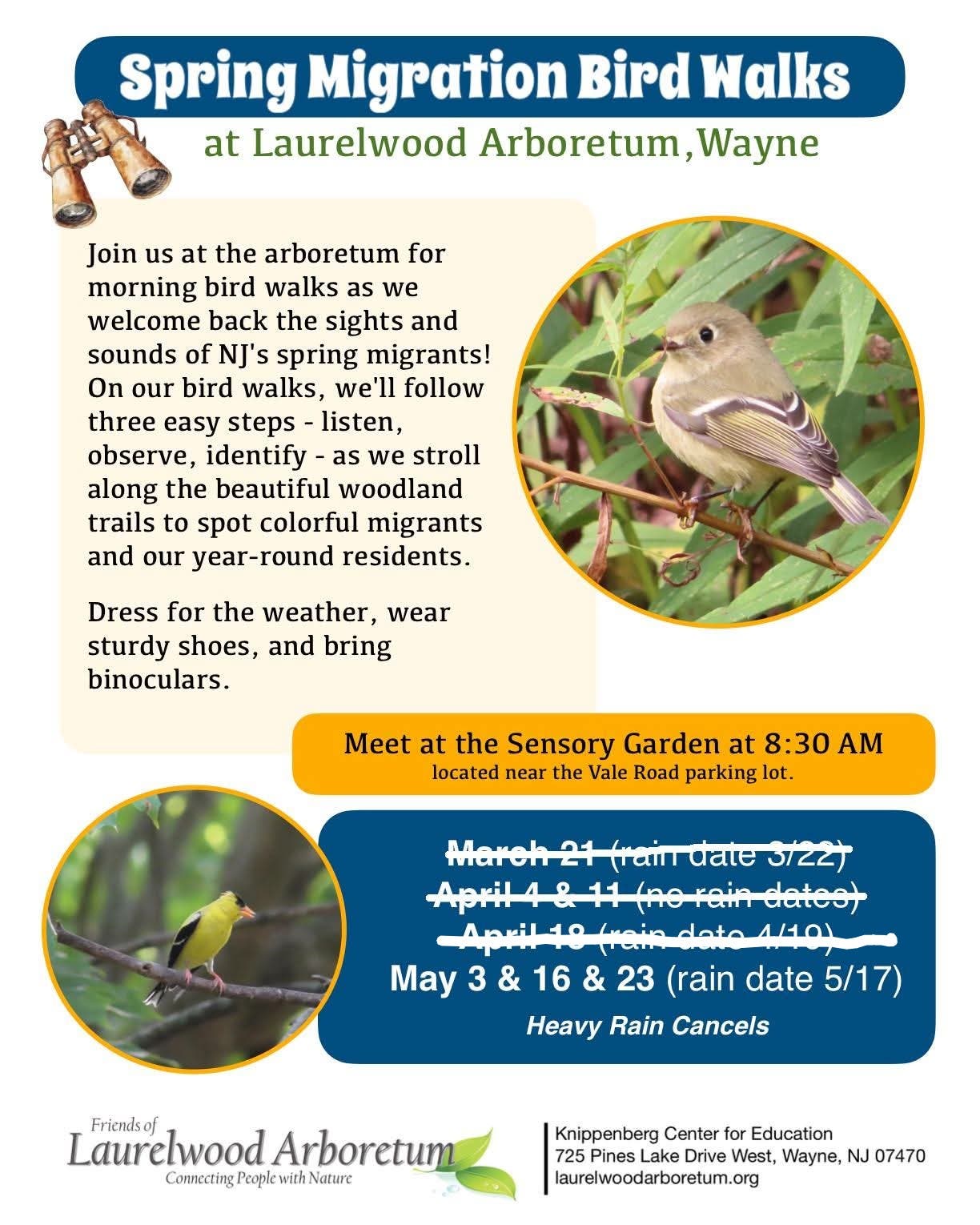 Spring Migration Bird Walks

at Laurelwood Arboretum,Wayne

Join us at the arboretum for morning bird walks as we welcome back the sights and sounds of NJ's spring migrants! On our bird walks, we'll follow three easy steps - listen, observe, identify - as we stroll along the beautiful woodland trails to spot colorful migrants and our year-round residents.

Dress for the weather, wear sturdy shoes, and bring binoculars.

Meet at the Sensory Garden at 8:30 AM
located near the Vale Road parking lot.

March 21 (rain date 3/22)
April 4 & 11 (no rain dates)
April 18 (rain date 4/19)
May 3 & 16 & 23 (rain date 5/17)
Heavy Rain Cancels

Friends of
Laurelwood Arboretum
Connecting People with Nature

Knippenberg Center for Education
725 Pines Lake Drive West, Wayne, NJ 07470
laurelwoodarboretum.org